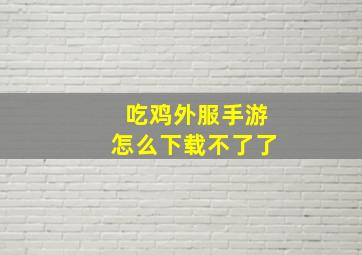 吃鸡外服手游
怎么下载不了了